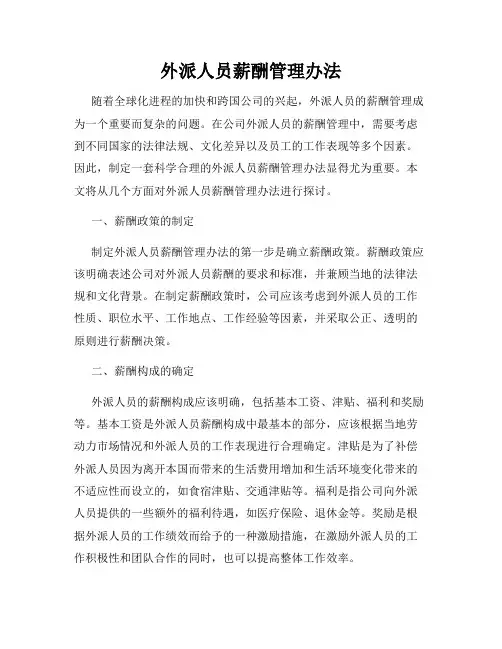 外派人员薪酬管理办法

随着全球化进程的加快和跨国公司的兴起，外派人员的薪酬管理成为一个重要而复杂的问题。在公司外派人员的薪酬管理中，需要考虑到不同国家的法律法规、文化差异以及员工的工作表现等多个因素。因此，制定一套科学合理的外派人员薪酬管理办法显得尤为重要。本文将从几个方面对外派人员薪酬管理办法进行探讨。

一、薪酬政策的制定

制定外派人员薪酬管理办法的第一步是确立薪酬政策。薪酬政策应该明确表述公司对外派人员薪酬的要求和标准，并兼顾当地的法律法规和文化背景。在制定薪酬政策时，公司应该考虑到外派人员的工作性质、职位水平、工作地点、工作经验等因素，并采取公正、透明的原则进行薪酬决策。

二、薪酬构成的确定

外派人员的薪酬构成应该明确，包括基本工资、津贴、福利和奖励等。基本工资是外派人员薪酬构成中最基本的部分，应该根据当地劳动力市场情况和外派人员的工作表现进行合理确定。津贴是为了补偿外派人员因为离开本国而带来的生活费用增加和生活环境变化带来的不适应性而设立的，如食宿津贴、交通津贴等。福利是指公司向外派人员提供的一些额外的福利待遇，如医疗保险、退休金等。奖励是根据外派人员的工作绩效而给予的一种激励措施，在激励外派人员的工作积极性和团队合作的同时，也可以提高整体工作效率。